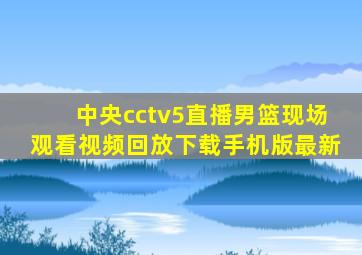 中央cctv5直播男篮现场观看视频回放下载手机版最新